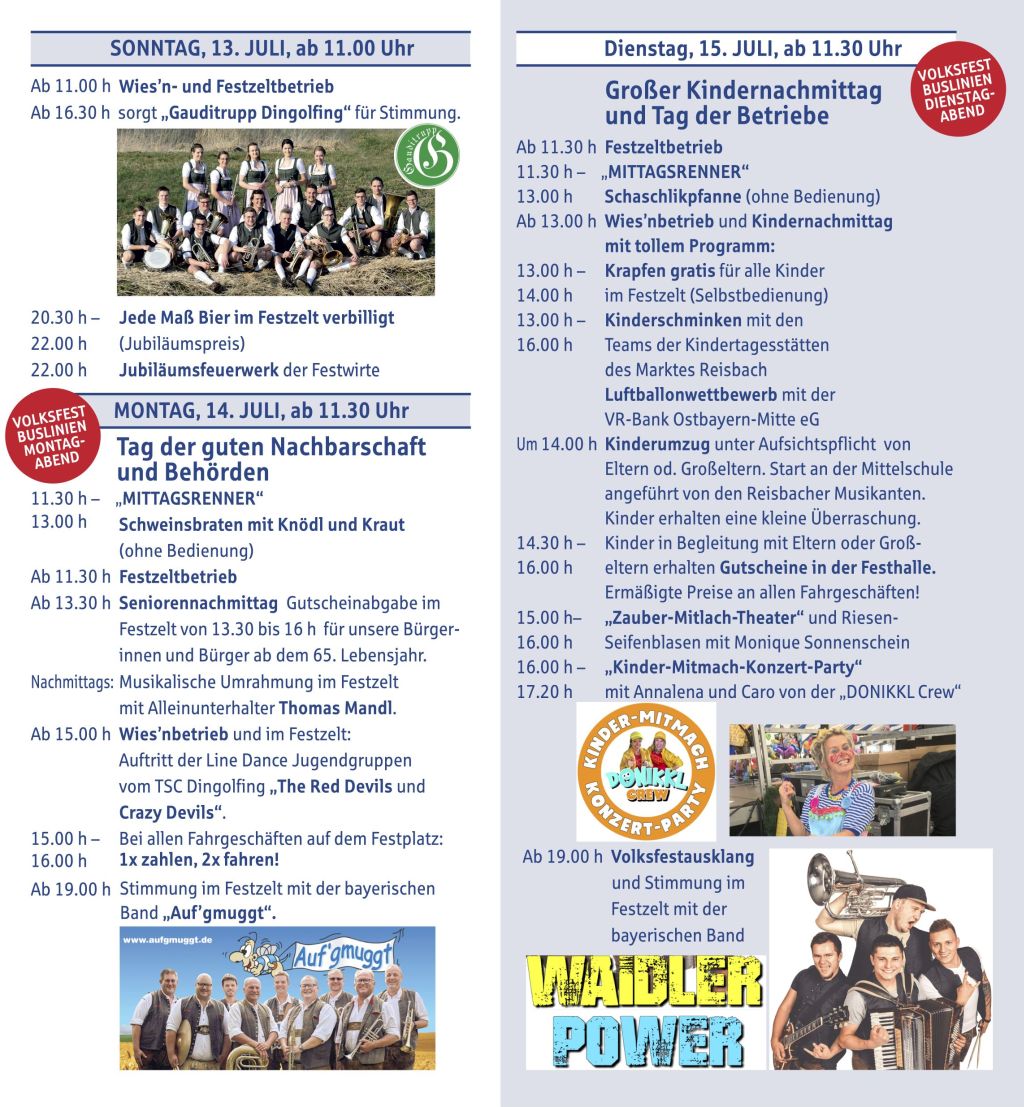 SONNTAG, 13. JULI, ab 11.00 Uhr

Ab 11.00 h Wies'n- und Festzeltbetrieb
Ab 16.30 h sorgt „Gauditrupp Dingolfing“ für Stimmung.

Gauditrupp

20.30 h – 22.00 h Jede Maß Bier im Festzelt verbilligt (Jubiläumspreis)
22.00 h Jubiläumsfeuerwerk der Festwirte

VOLKSFEST BUSLINIEN MONTAG-ABEND

MONTAG, 14. JULI, ab 11.30 Uhr

Tag der guten Nachbarschaft und Behörden

11.30 h – 13.00 h „MITTAGSRENNER“ Schweinsbraten mit Knödl und Kraut (ohne Bedienung)
Ab 11.30 h Festzeltbetrieb
Ab 13.30 h Seniorennachmittag Gutscheinabgabe im Festzelt von 13.30 bis 16 h für unsere Bürgerinnen und Bürger ab dem 65. Lebensjahr.
Nachmittags: Musikalische Umrahmung im Festzelt mit Alleinunterhalter Thomas Mandl.
Ab 15.00 h Wies'nbetrieb und im Festzelt: Auftritt der Line Dance Jugendgruppen vom TSC Dingolfing „The Red Devils und Crazy Devils“.
15.00 h – 16.00 h Bei allen Fahrgeschäften auf dem Festplatz: 1x zahlen, 2x fahren!
Ab 19.00 h Stimmung im Festzelt mit der bayerischen Band „Auf'gmuggt“.

www.aufgmuggt.de
Auf'gmuggt

Dienstag, 15. JULI, ab 11.30 Uhr

VOLKSFEST BUSLINIEN DIENSTAG-ABEND

Großer Kindernachmittag und Tag der Betriebe

Ab 11.30 h Festzeltbetrieb
11.30 h – 13.00 h „MITTAGSRENNER“ Schaschlikpfanne (ohne Bedienung)
Ab 13.00 h Wies'nbetrieb und Kindernachmittag mit tollem Programm:
13.00 h – 14.00 h Krapfen gratis für alle Kinder im Festzelt (Selbstbedienung)
13.00 h – 16.00 h Kinderschminken mit den Teams der Kindertagesstätten des Marktes Reisbach Luftballonwettbewerb mit der VR-Bank Ostbayern-Mitte eG
Um 14.00 h Kinderumzug unter Aufsichtspflicht von Eltern od. Großeltern. Start an der Mittelschule angeführt von den Reisbacher Musikanten. Kinder erhalten eine kleine Überraschung.
14.30 h – 16.00 h Kinder in Begleitung mit Eltern oder Großeltern erhalten Gutscheine in der Festhalle. Ermäßigte Preise an allen Fahrgeschäften!
15.00 h– 16.00 h „Zauber-Mitlach-Theater“ und Riesen-Seifenblasen mit Monique Sonnenschein
16.00 h – 17.20 h „Kinder-Mitmach-Konzert-Party“ mit Annalena und Caro von der „DONIKKL Crew“

KINDER-MITMACH KONZERT-PARTY DONIKKL CREW

Ab 19.00 h Volksfestausklang und Stimmung im Festzelt mit der bayerischen Band

WAIDLER POWER